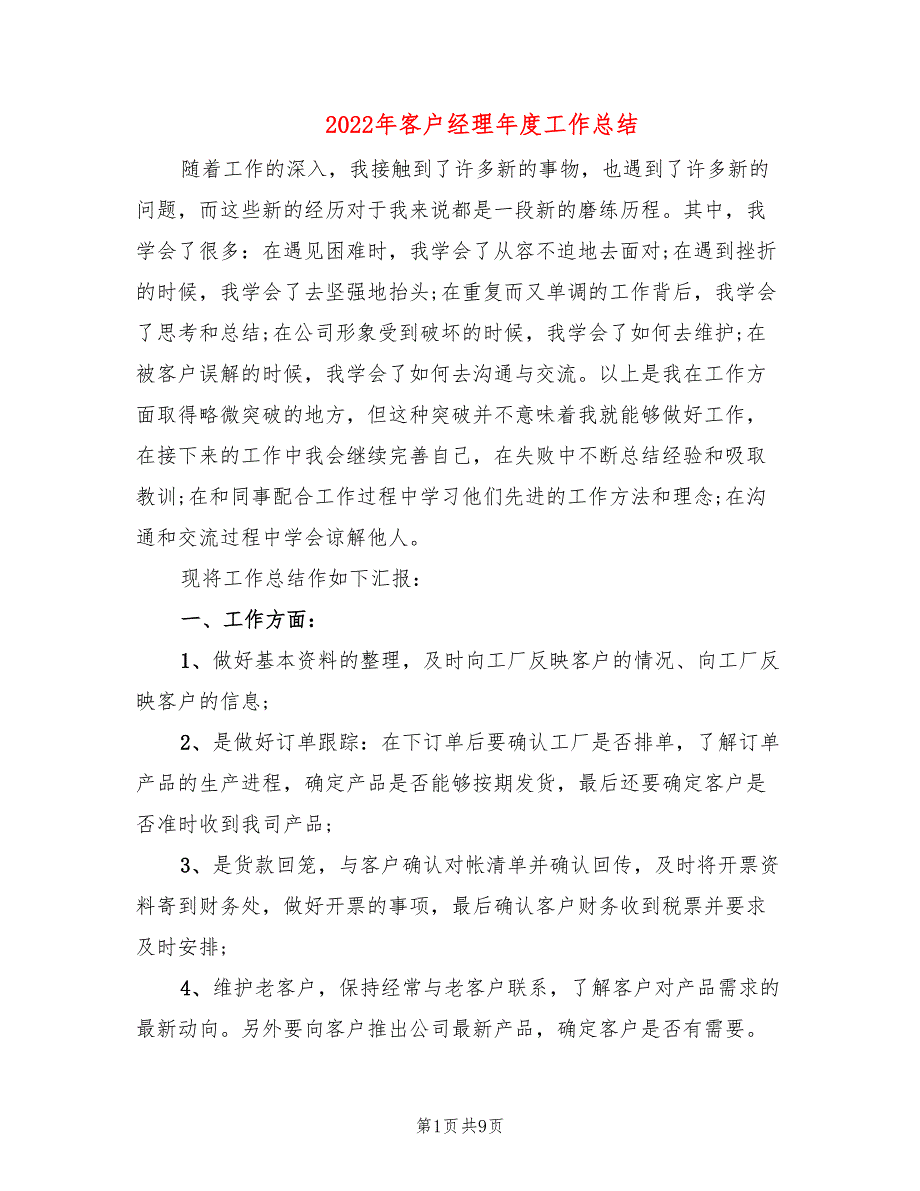 2022年客户经理年度工作总结

随着工作的深入，我接触到了许多新的事物，也遇到了许多新的问题，而这些新的经历对于我来说都是一段新的磨练历程。其中，我学会了很多：在遇见困难时，我学会了从容不迫地去面对;在遇到挫折的时候，我学会了去坚强地抬头;在重复而又单调的工作背后，我学会了思考和总结;在公司形象受到破坏的时候，我学会了如何去维护;在被客户误解的时候，我学会了如何去沟通与交流。以上是我在工作方面取得略微突破的地方，但这种突破并不意味着我就能够做好工作，在接下来的工作中我会继续完善自己，在失败中不断总结经验和吸取教训;在和同事配合工作过程中学习他们先进的工作方法和理念;在沟通和交流过程中学会谅解他人。

现将工作总结作如下汇报：

一、工作方面：

1、做好基本资料的整理，及时向工厂反映客户的情况、向工厂反映客户的信息;

2、是做好订单跟踪：在下订单后要确认工厂是否排单，了解订单产品的生产进程，确定产品是否能够按期发货，最后还要确定客户是否准时收到我司产品;

3、是货款回笼，与客户确认对帐清单并确认回传，及时将开票资料寄到财务处，做好开票的事项，最后确认客户财务收到税票并要求及时安排;

4、维护老客户，保持经常与老客户联系，了解客户对产品需求的最新动向。另外要向客户推出公司最新产品，确定客户是否有需要。

第1页 共9页